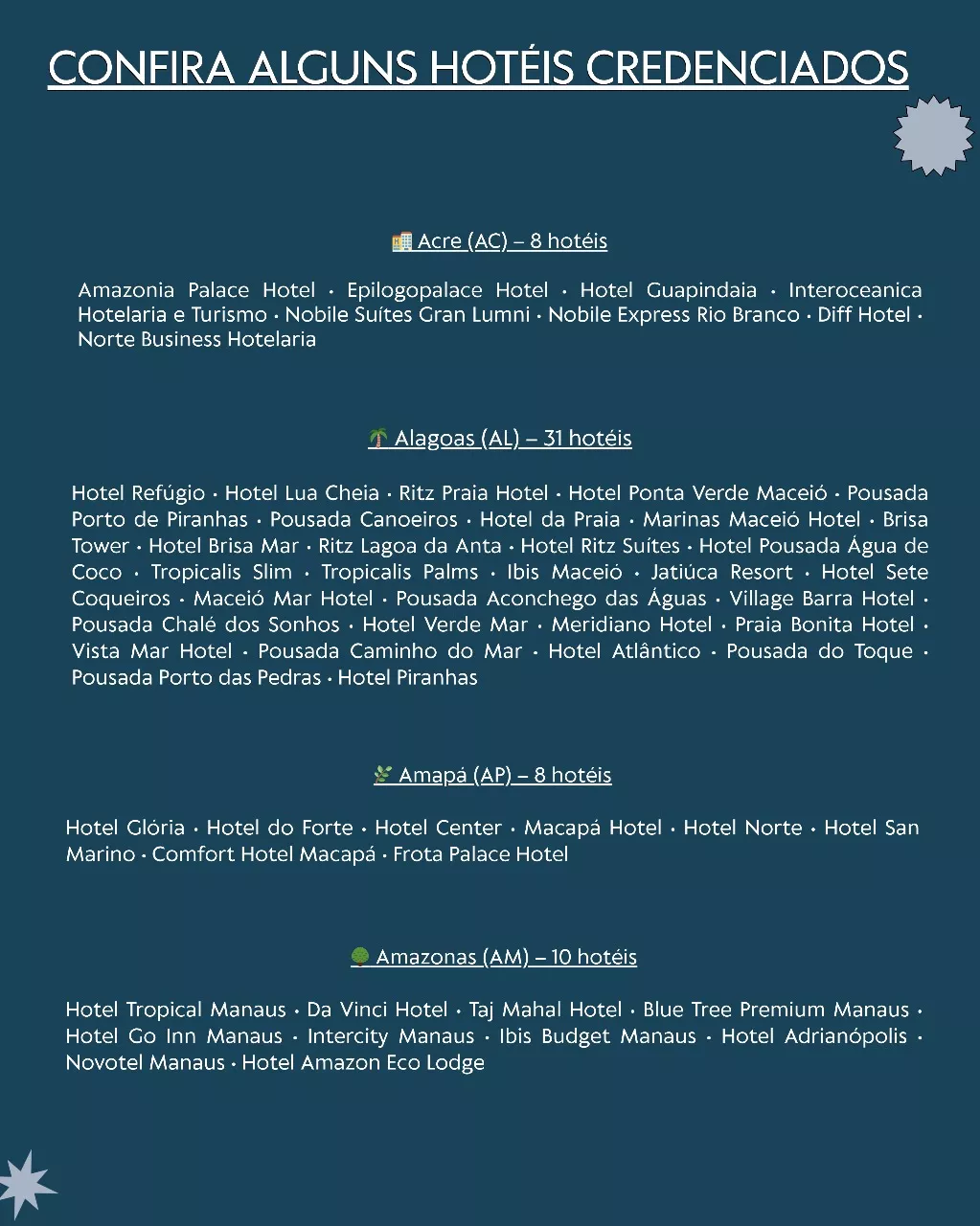 CONFIRA ALGUNS HOTÉIS CREDENCIADOS

🏨 Acre (AC) – 8 hotéis

Amazonia Palace Hotel • Epilogopalace Hotel • Hotel Guapindaia • Interoceanica Hotelaria e Turismo • Nobile Suítes Gran Lumni • Nobile Express Rio Branco • Diff Hotel • Norte Business Hotelaria

🌴 Alagoas (AL) – 31 hotéis

Hotel Refúgio • Hotel Lua Cheia • Ritz Praia Hotel • Hotel Ponta Verde Maceió • Pousada Porto de Piranhas • Pousada Canoeiros • Hotel da Praia • Marinas Maceió Hotel • Brisa Tower • Hotel Brisa Mar • Ritz Lagoa da Anta • Hotel Ritz Suítes • Hotel Pousada Água de Coco • Tropicalis Slim • Tropicalis Palms • Ibis Maceió • Jatiúca Resort • Hotel Sete Coqueiros • Maceió Mar Hotel • Pousada Aconchego das Águas • Village Barra Hotel • Pousada Chalé dos Sonhos • Hotel Verde Mar • Meridiano Hotel • Praia Bonita Hotel • Vista Mar Hotel • Pousada Caminho do Mar • Hotel Atlântico • Pousada do Toque • Pousada Porto das Pedras • Hotel Piranhas

🌿 Amapá (AP) – 8 hotéis

Hotel Glória • Hotel do Forte • Hotel Center • Macapá Hotel • Hotel Norte • Hotel San Marino • Comfort Hotel Macapá • Frota Palace Hotel

🌳 Amazonas (AM) – 10 hotéis

Hotel Tropical Manaus • Da Vinci Hotel • Taj Mahal Hotel • Blue Tree Premium Manaus • Hotel Go Inn Manaus • Intercity Manaus • Ibis Budget Manaus • Hotel Adrianópolis • Novotel Manaus • Hotel Amazon Eco Lodge